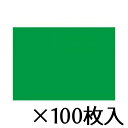 ×100枚入